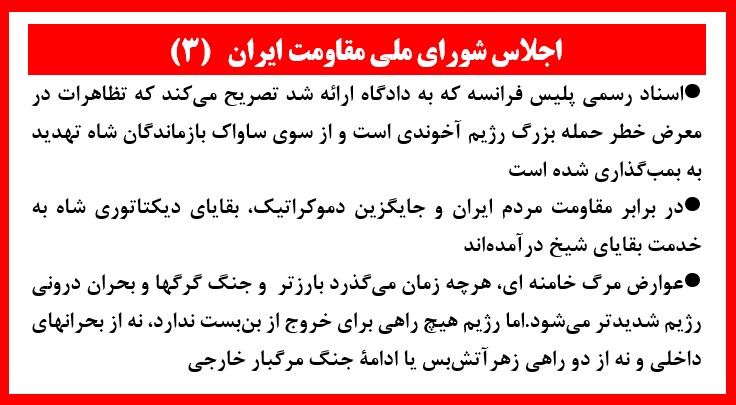 اجلاس شورای ملی مقاومت ایران (۳)

●اسناد رسمی پلیس فرانسه که به دادگاه ارائه شد تصریح می‌کند که تظاهرات در معرض خطر حمله بزرگ رژیم آخوندی است و از سوی ساواک بازماندگان شاه تهدید به بمب‌گذاری شده است

●در برابر مقاومت مردم ایران و جایگزین دموکراتیک، بقایای دیکتاتوری شاه به خدمت بقایای شیخ درآمده‌اند

●عوارض مرگ خامنه ای، هرچه زمان می‌گذرد بارزتر و جنگ گرگها و بحران درونی رژیم شدیدتر می‌شود.اما رژیم هیچ راهی برای خروج از بن‌بست ندارد، نه از بحرانهای داخلی و نه از دو راهی زهرآتش‌بس یا ادامهٔ جنگ مرگبار خارجی